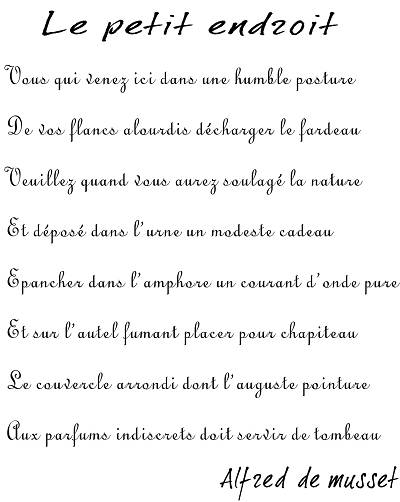 Le petit endroit

Vous qui venez ici dans une humble posture

De vos flancs alourdis décharger le fardeau

Veuillez quand vous aurez soulagé la nature

Et déposé dans l'urne un modeste cadeau

Epancher dans l'amphore un courant d'onde pure

Et sur l'autel fumant placer pour chapiteau

Le couvercle arrondi dont l'auguste pointure

Aux parfums indiscrets doit servir de tombeau

Alfred de musset